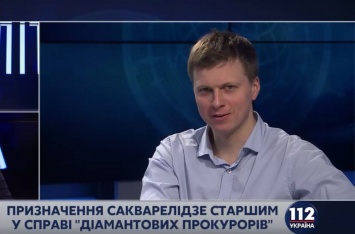 ПРИЗНАЧЕННЯ САКВАРЕЛІДЗЕ СТАРШИМ У СПРАВІ "ДІАМАНТОВИХ ПРОКУРОРІВ"

112 УКРАЇНА